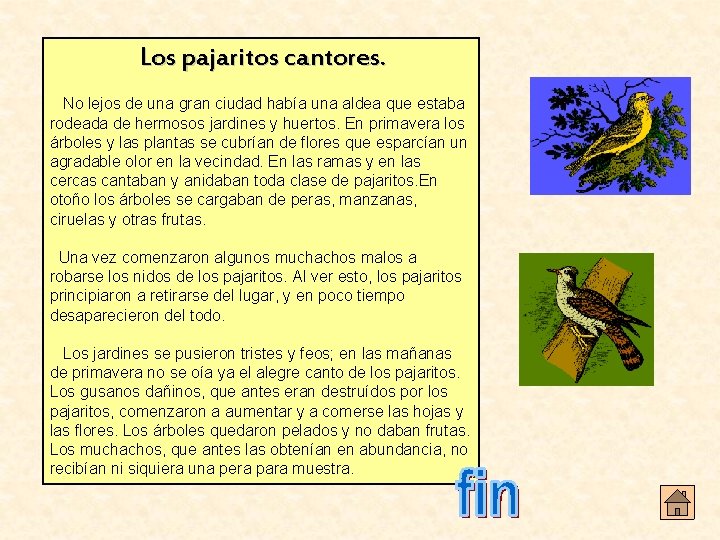 Los pajaritos cantores.

No lejos de una gran ciudad había una aldea que estaba rodeada de hermosos jardines y huertos. En primavera los árboles y las plantas se cubrían de flores que esparcían un agradable olor en la vecindad. En las ramas y en las cercas cantaban y anidaban toda clase de pajaritos.En otoño los árboles se cargaban de peras, manzanas, ciruelas y otras frutas.

Una vez comenzaron algunos muchachos malos a robarse los nidos de los pajaritos. Al ver esto, los pajaritos principiaron a retirarse del lugar, y en poco tiempo desaparecieron del todo.

Los jardines se pusieron tristes y feos; en las mañanas de primavera no se oía ya el alegre canto de los pajaritos. Los gusanos dañinos, que antes eran destruídos por los pajaritos, comenzaron a aumentar y a comerse las hojas y las flores. Los árboles quedaron pelados y no daban frutas. Los muchachos, que antes las obtenían en abundancia, no recibían ni siquiera una pera para muestra.

fin